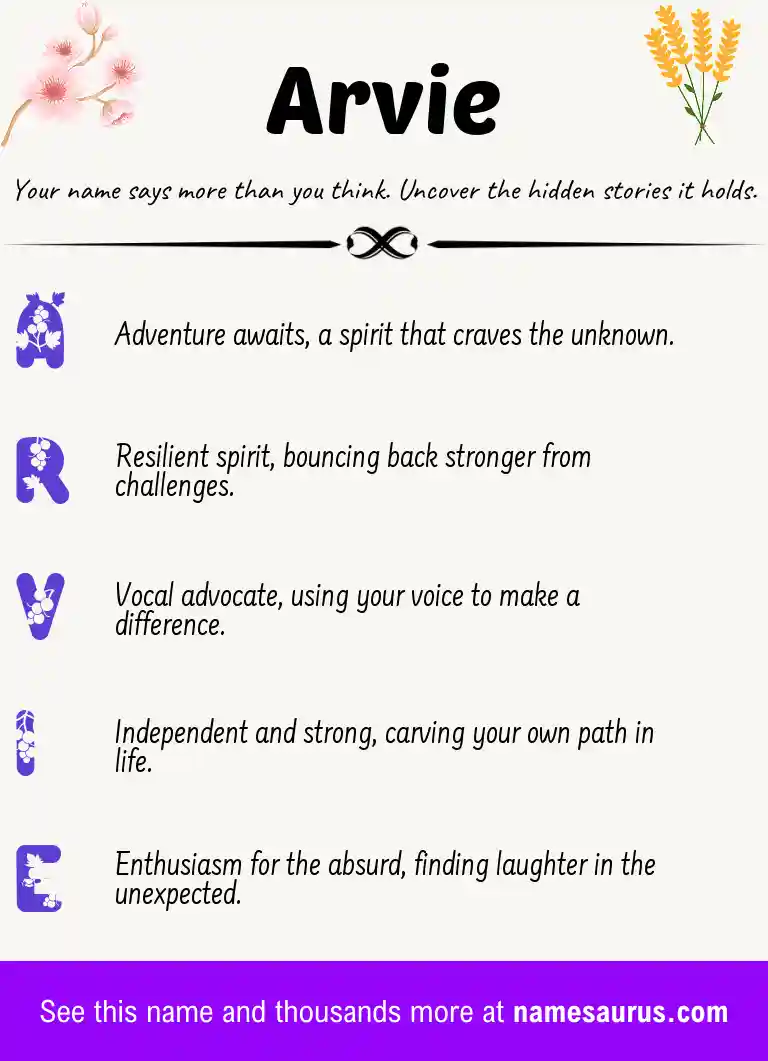 Arvie

Your name says more than you think. Uncover the hidden stories it holds.

A

Adventure awaits, a spirit that craves the unknown.

R

Resilient spirit, bouncing back stronger from challenges.

V

Vocal advocate, using your voice to make a difference.

I

Independent and strong, carving your own path in life.

E

Enthusiasm for the absurd, finding laughter in the unexpected.

See this name and thousands more at namesaurus.com